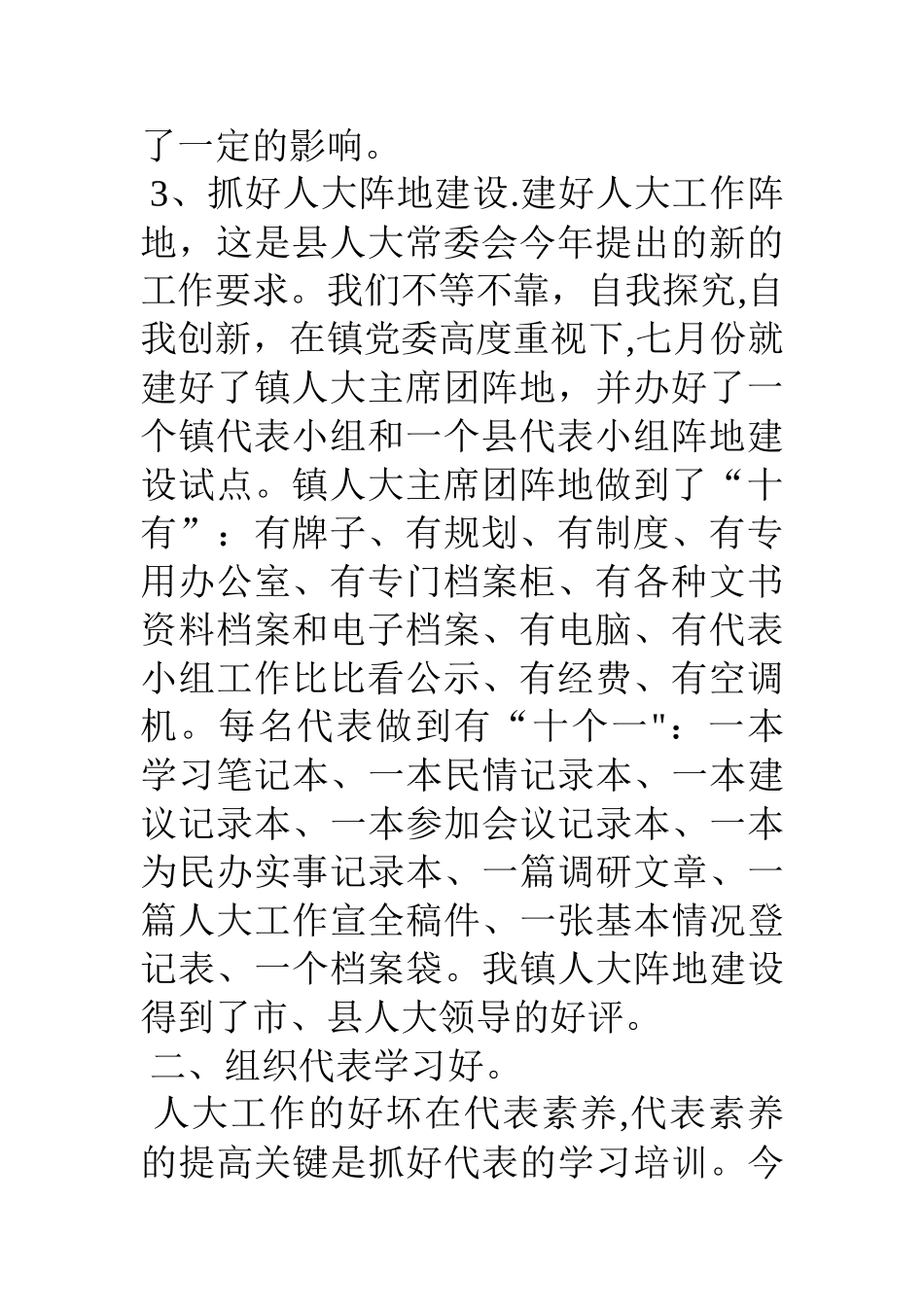 了一定的影响。

3、抓好人大阵地建设.建好人大工作阵地，这是县人大常委会今年提出的新的工作要求。我们不等不靠，自我探究,自我创新，在镇党委高度重视下,七月份就建好了镇人大主席团阵地，并办好了一个镇代表小组和一个县代表小组阵地建设试点。镇人大主席团阵地做到了“十有”：有牌子、有规划、有制度、有专用办公室、有专门档案柜、有各种文书资料档案和电子档案、有电脑、有代表小组工作比比看公示、有经费、有空调机。每名代表做到有“十个一"：一本学习笔记本、一本民情记录本、一本建议记录本、一本参加会议记录本、一本为民办实事记录本、一篇调研文章、一篇人大工作宣全稿件、一张基本情况登记表、一个档案袋。我镇人大阵地建设得到了市、县人大领导的好评。

二、组织代表学习好。

人大工作的好坏在代表素养,代表素养的提高关键是抓好代表的学习培训。今